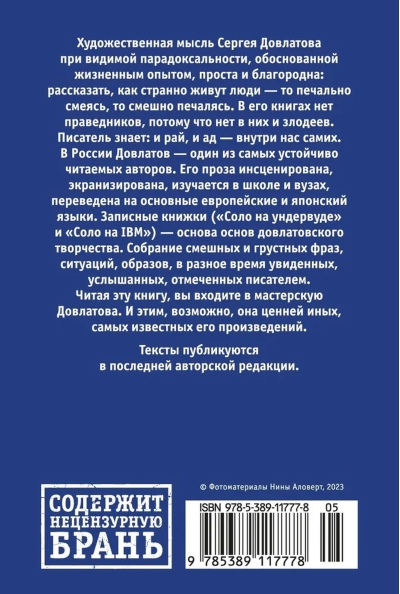 Художественная мысль Сергея Довлатова при видимой парадоксальности, обоснованной жизненным опытом, проста и благородна: рассказать, как странно живут люди — то печально смеясь, то смешно печалясь. В его книгах нет праведников, потому что нет в них и злодеев. Писатель знает: и рай, и ад — внутри нас самих. В России Довлатов — один из самых устойчиво читаемых авторов. Его проза инсценирована, экранизирована, изучается в школе и вузах, переведена на основные европейские и японский языки. Записные книжки («Соло на ундервуде» и «Соло на IBM») — основа основ довлатовского творчества. Собрание смешных и грустных фраз, ситуаций, образов, в разное время увиденных, услышанных, отмеченных писателем. Читая эту книгу, вы входите в мастерскую Довлатова. И этим, возможно, она ценней иных, самых известных его произведений.

Тексты публикуются в последней авторской редакции.

СОДЕРЖИТ НЕЦЕНЗУРНУЮ БРАНЬ

© Фотоматериалы Нины Аловерт, 2023

ISBN 978-5-389-11777-8

05

9 785389 117778